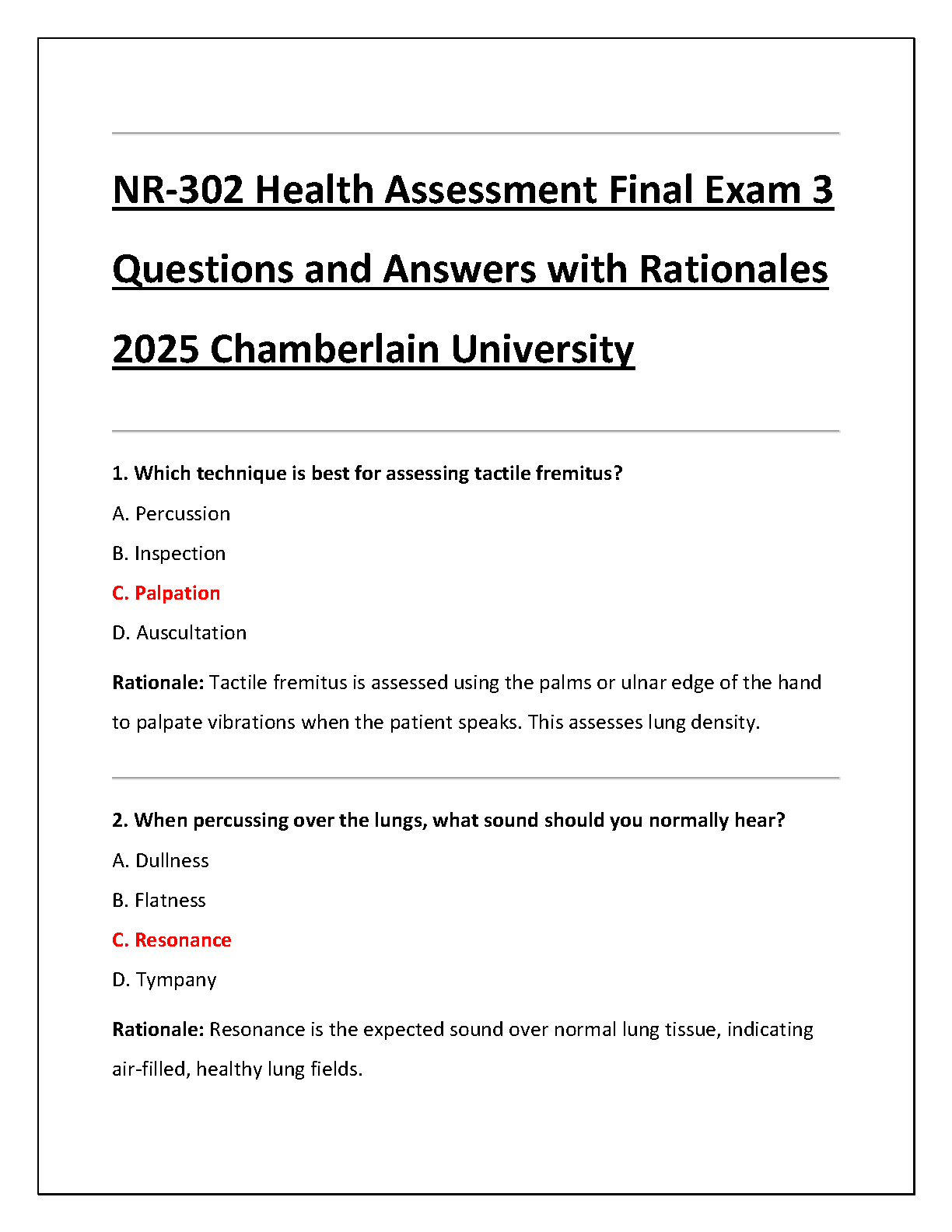 NR-302 Health Assessment Final Exam 3 Questions and Answers with Rationales 2025 Chamberlain University

1. Which technique is best for assessing tactile fremitus?

A. Percussion

B. Inspection

C. Palpation

D. Auscultation

Rationale: Tactile fremitus is assessed using the palms or ulnar edge of the hand to palpate vibrations when the patient speaks. This assesses lung density.

2. When percussing over the lungs, what sound should you normally hear?

A. Dullness

B. Flatness

C. Resonance

D. Tympany

Rationale: Resonance is the expected sound over normal lung tissue, indicating air-filled, healthy lung fields.